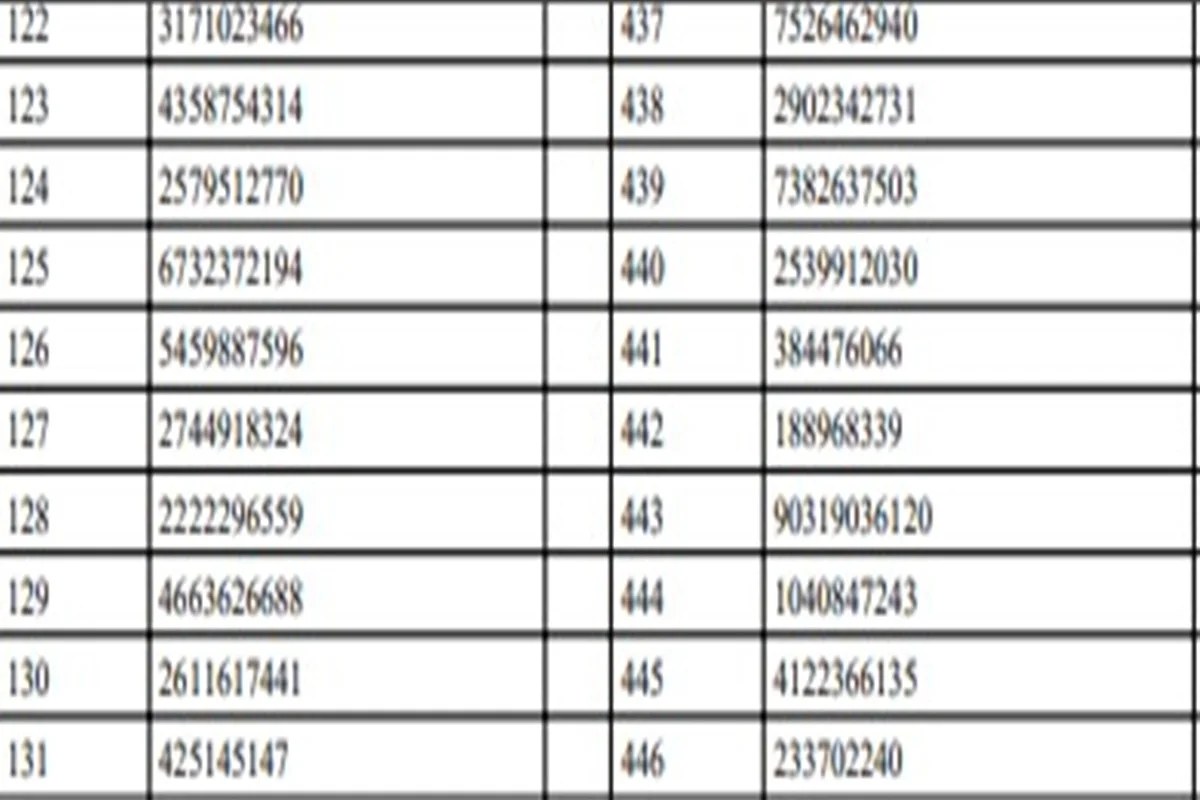 | 122 | 3171023466 |  | 437 | 7526462940 |
|---|---|---|---|---|
| 123 | 4358754314 |  | 438 | 2902342731 |
| 124 | 2579512770 |  | 439 | 7382637503 |
| 125 | 6732372194 |  | 440 | 2539912030 |
| 126 | 5459887596 |  | 441 | 384476066 |
| 127 | 2744918324 |  | 442 | 188968339 |
| 128 | 2222296559 |  | 443 | 90319036120 |
| 129 | 4663626688 |  | 444 | 1040847243 |
| 130 | 2611617441 |  | 445 | 4122366135 |
| 131 | 425145147 |  | 446 | 233702240 |